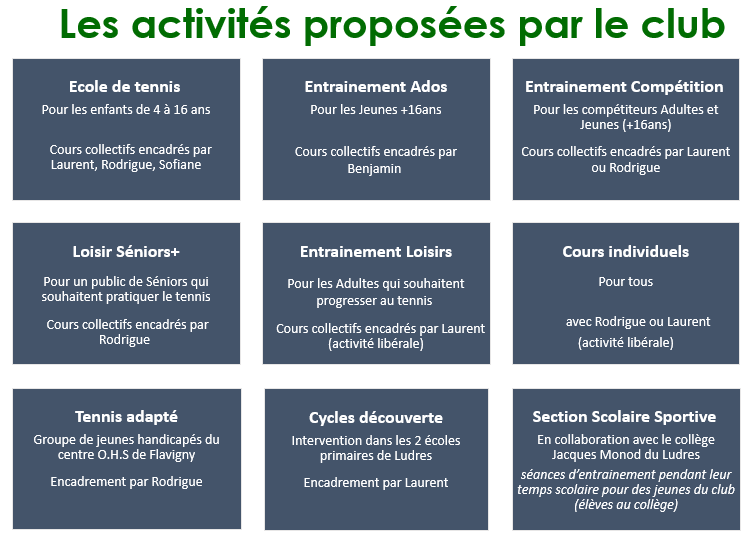 Les activités proposées par le club

Ecole de tennis
Pour les enfants de 4 à 16 ans

Cours collectifs encadrés par Laurent, Rodrigue, Sofiane

Entrainement Ados
Pour les Jeunes +16ans

Cours collectifs encadrés par Benjamin

Entrainement Compétition
Pour les compétiteurs Adultes et Jeunes (+16ans)

Cours collectifs encadrés par Laurent ou Rodrigue

Loisir Séniors+
Pour un public de Séniors qui souhaitent pratiquer le tennis

Cours collectifs encadrés par Rodrigue

Entrainement Loisirs
Pour les Adultes qui souhaitent progresser au tennis

Cours collectifs encadrés par Laurent (activité libérale)

Cours individuels
Pour tous

avec Rodrigue ou Laurent
(activité libérale)

Tennis adapté
Groupe de jeunes handicapés du centre O.H.S de Flavigny

Encadrement par Rodrigue

Cycles découverte
Intervention dans les 2 écoles primaires de Ludres

Encadrement par Laurent

Section Scolaire Sportive
En collaboration avec le collège Jacques Monod du Ludres
séances d'entrainement pendant leur temps scolaire pour des jeunes du club (élèves au collège)